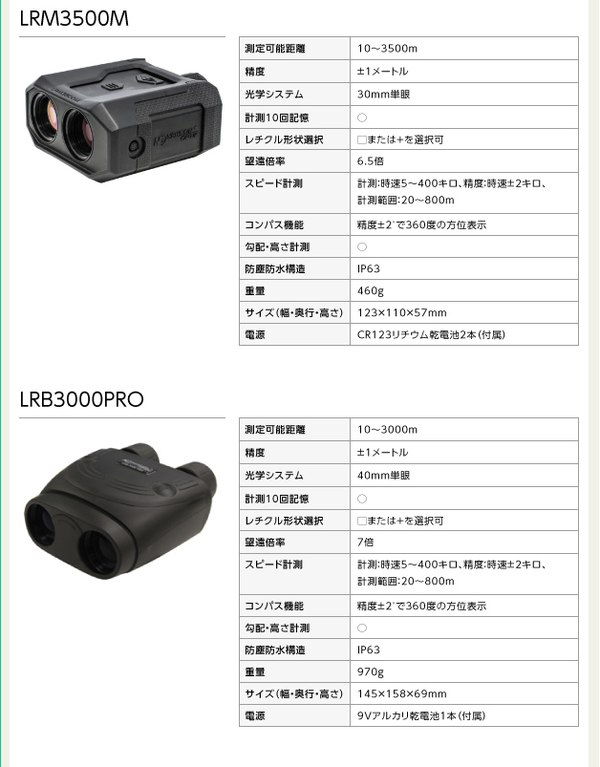 LRM3500M

| 測定可能距離 | 10～3500m |
|---|---|
| 精度 | ±1メートル |
| 光学システム | 30mm単眼 |
| 計測10回記憶 | ○ |
| レチクル形状選択 | □または+を選択可 |
| 望遠倍率 | 6.5倍 |
| スピード計測 | 計測:時速5～400キロ、精度:時速±2キロ、計測範囲:20～800m |
| コンパス機能 | 精度±2°で360度の方位表示 |
| 勾配・高さ計測 | ○ |
| 防塵防水構造 | IP63 |
| 重量 | 460g |
| サイズ(幅・奥行・高さ) | 123×110×57mm |
| 電源 | CR123リチウム乾電池2本(付属) |

LRB3000PRO

| 測定可能距離 | 10～3000m |
|---|---|
| 精度 | ±1メートル |
| 光学システム | 40mm単眼 |
| 計測10回記憶 | ○ |
| レチクル形状選択 | □または+を選択可 |
| 望遠倍率 | 7倍 |
| スピード計測 | 計測:時速5～400キロ、精度:時速±2キロ、計測範囲:20～800m |
| コンパス機能 | 精度±2°で360度の方位表示 |
| 勾配・高さ計測 | ○ |
| 防塵防水構造 | IP63 |
| 重量 | 970g |
| サイズ(幅・奥行・高さ) | 145×158×69mm |
| 電源 | 9Vアルカリ乾電池1本(付属) |